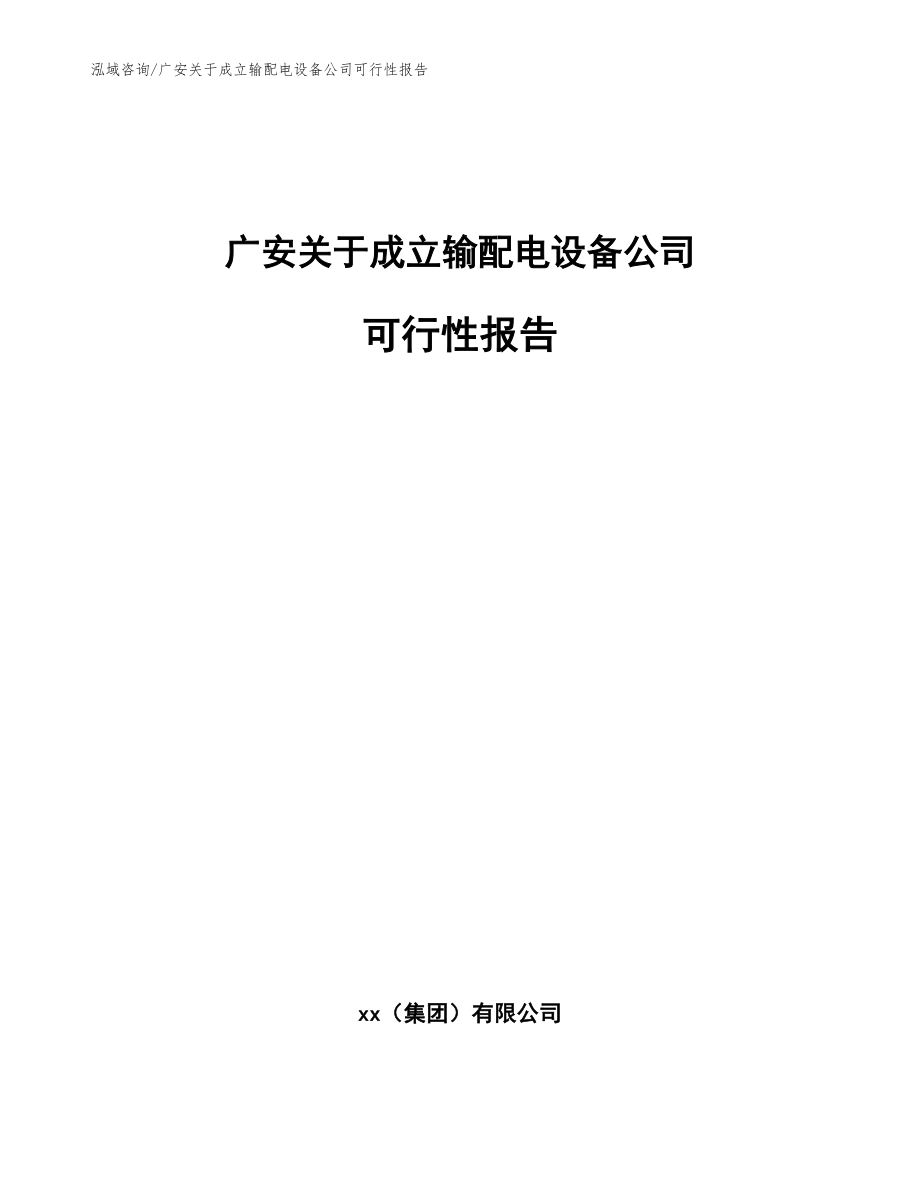 泓域咨询/广安关于成立输配电设备公司可行性报告

广安关于成立输配电设备公司

可行性报告

xx（集团）有限公司